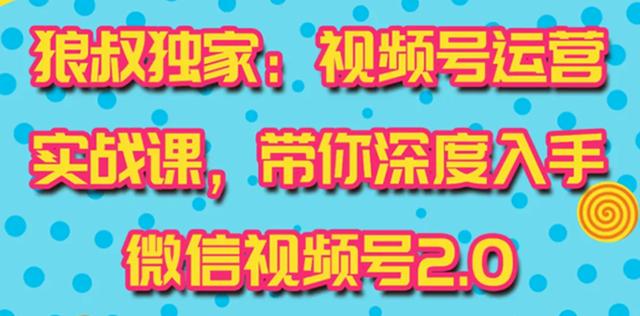 狼叔独家：视频号运营实战课，带你深度入手微信视频号2.0